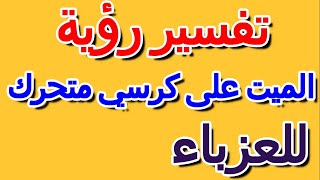 تفسير رؤية
الميت على كرسي متحرك
للعزباء